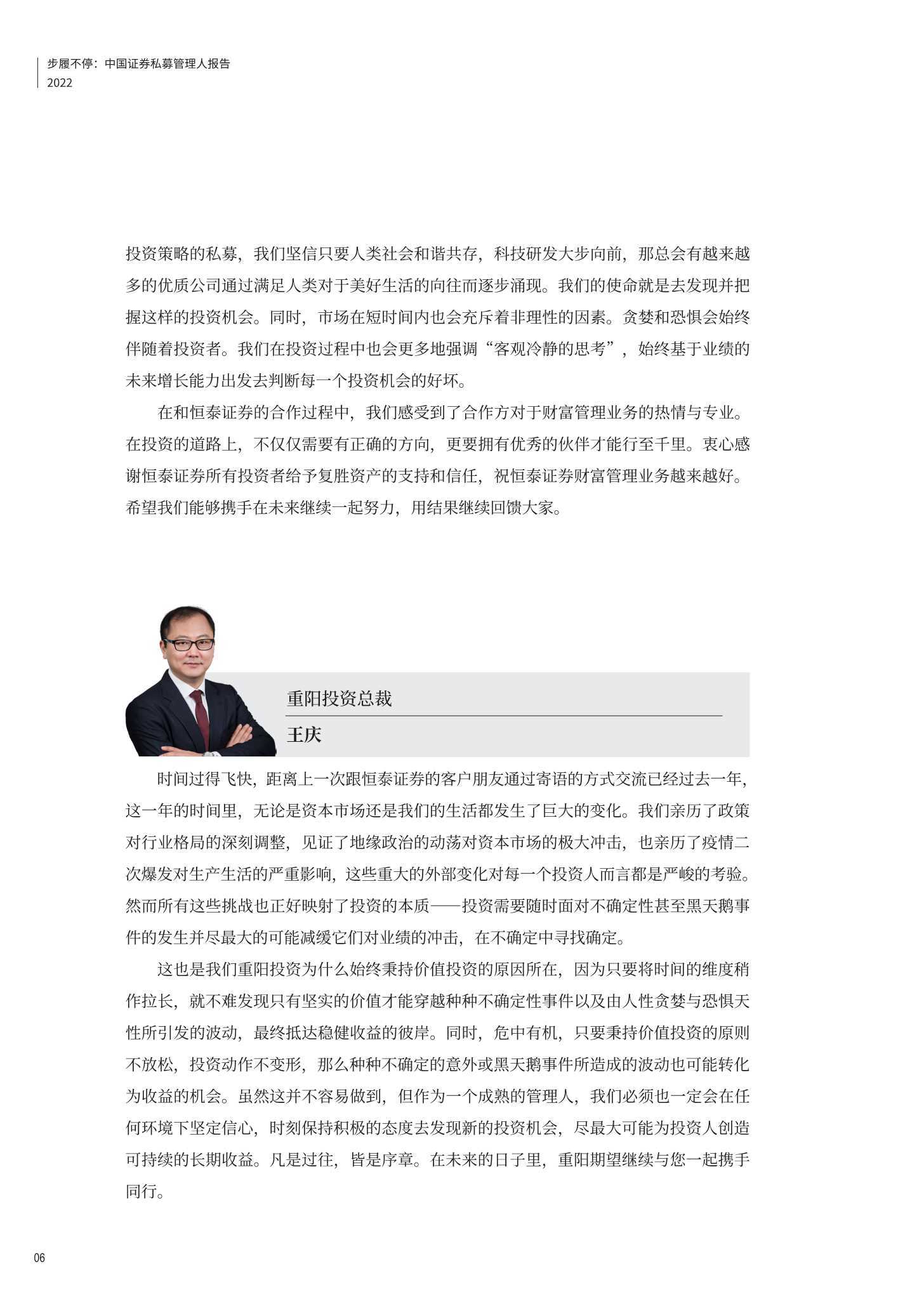 步履不停：中国证券私募管理人报告
2022

投资策略的私募，我们坚信只要人类社会和谐共存，科技研发大步向前，那总会有越来越多的优质公司通过满足人类对于美好生活的向往而逐步涌现。我们的使命就是去发现并把握这样的投资机会。同时，市场在短时间内也会充斥着非理性的因素。贪婪和恐惧会始终伴随着投资者。我们在投资过程中也会更多地强调“客观冷静的思考”，始终基于业绩的未来增长能力出发去判断每一个投资机会的好坏。

在和恒泰证券的合作过程中，我们感受到了合作方对于财富管理业务的热情与专业。在投资的道路上，不仅仅需要有正确的方向，更要拥有优秀的伙伴才能行至千里。衷心感谢恒泰证券所有投资者给予复胜资产的支持和信任，祝恒泰证券财富管理业务越来越好。希望我们能够携手在未来继续一起努力，用结果继续回馈大家。

重阳投资总裁
王庆

时间过得飞快，距离上一次跟恒泰证券的客户朋友通过寄语的方式交流已经过去一年，这一年的时间里，无论是资本市场还是我们的生活都发生了巨大的变化。我们亲历了政策对行业格局的深刻调整，见证了地缘政治的动荡对资本市场的极大冲击，也亲历了疫情二次爆发对生产生活的严重影响，这些重大的外部变化对每一个投资人而言都是严峻的考验。然而所有这些挑战也正好映射了投资的本质——投资需要随时面对不确定性甚至黑天鹅事件的发生并尽最大的可能减缓它们对业绩的冲击，在不确定中寻找确定。

这也是我们重阳投资为什么始终秉持价值投资的原因所在，因为只要将时间的维度稍作拉长，就不难发现只有坚实的价值才能穿越种种不确定性事件以及由人性贪婪与恐惧天性所引发的波动，最终抵达稳健收益的彼岸。同时，危中有机，只要秉持价值投资的原则不放松，投资动作不变形，那么种种不确定的意外或黑天鹅事件所造成的波动也可能转化为收益的机会。虽然这并不容易做到，但作为一个成熟的管理人，我们必须也一定会在任何环境下坚定信心，时刻保持积极的态度去发现新的投资机会，尽最大可能为投资人创造可持续的长期收益。凡是过往，皆是序章。在未来的日子里，重阳期望继续与您一起携手同行。

06